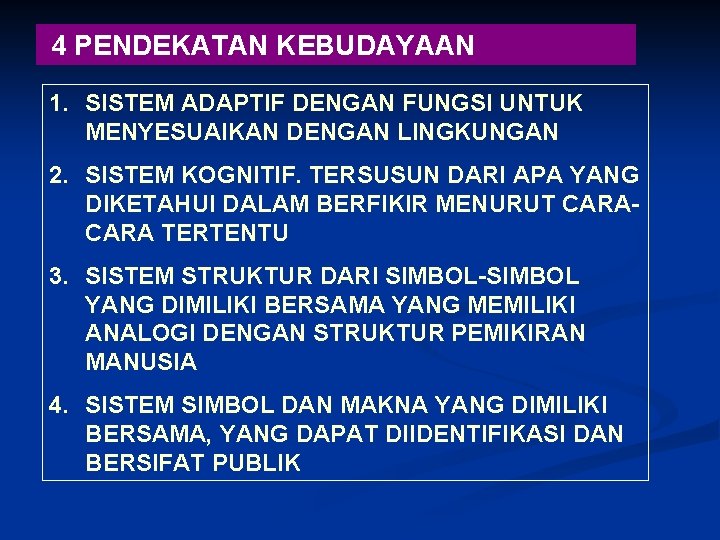 4 PENDEKATAN KEBUDAYAAN

1. SISTEM ADAPTIF DENGAN FUNGSI UNTUK MENYESUAIKAN DENGAN LINGKUNGAN

2. SISTEM KOGNITIF. TERSUSUN DARI APA YANG DIKETAHUI DALAM BERFIKIR MENURUT CARA-CARA TERTENTU

3. SISTEM STRUKTUR DARI SIMBOL-SIMBOL YANG DIMILIKI BERSAMA YANG MEMILIKI ANALOGI DENGAN STRUKTUR PEMIKIRAN MANUSIA

4. SISTEM SIMBOL DAN MAKNA YANG DIMILIKI BERSAMA, YANG DAPAT DIIDENTIFIKASI DAN BERSIFAT PUBLIK